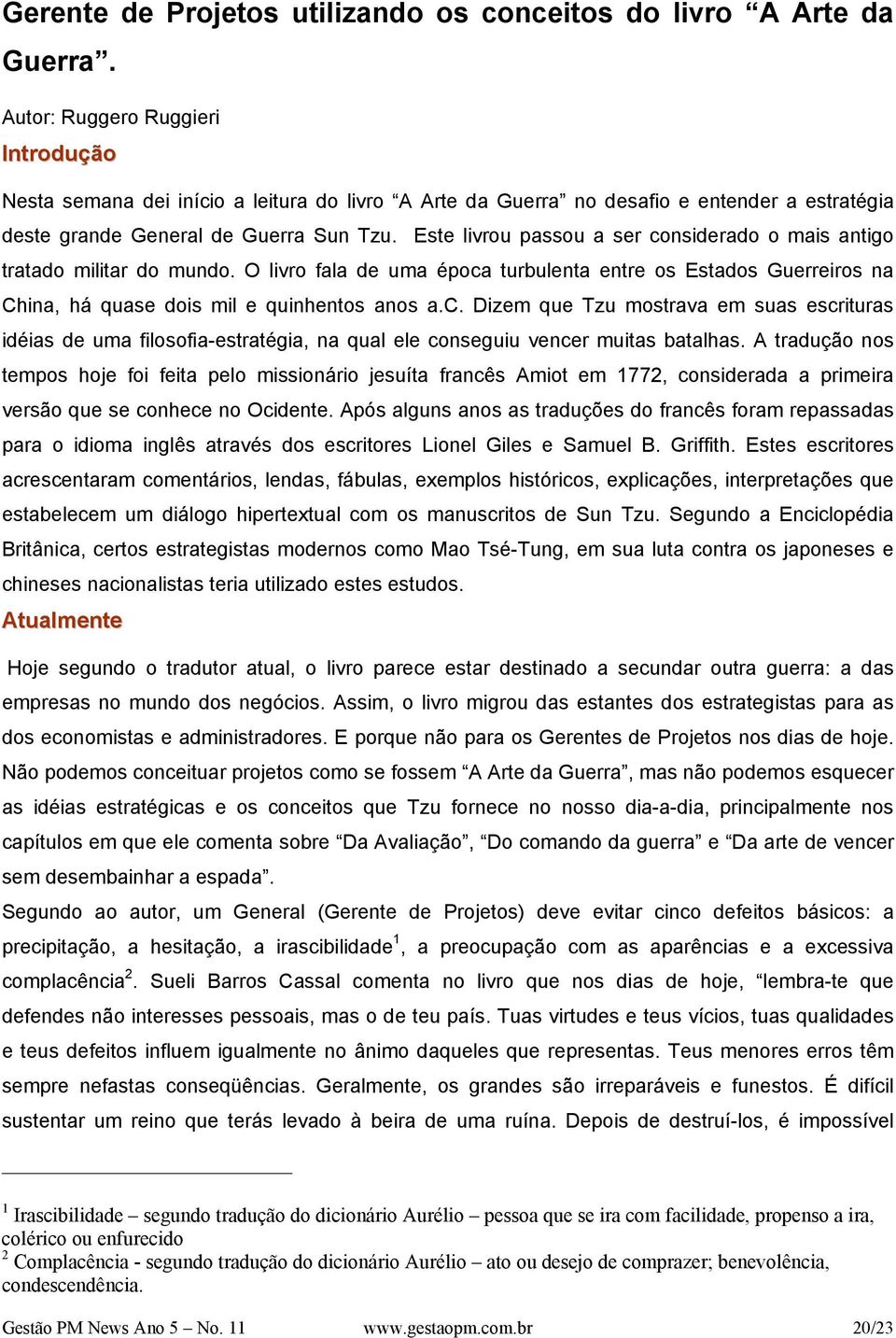 Gerente de Projetos utilizando os conceitos do livro “A Arte da Guerra”.

Autor: Ruggero Ruggieri

Introdução

Nesta semana dei início a leitura do livro “A Arte da Guerra” no desafio e entender a estratégia deste grande General de Guerra Sun Tzu. Este livrou passou a ser considerado o mais antigo tratado militar do mundo. O livro fala de uma época turbulenta entre os Estados Guerreiros na China, há quase dois mil e quinhentos anos a.c. Dizem que Tzu mostrava em suas escrituras idéias de uma filosofia-estratégia, na qual ele conseguiu vencer muitas batalhas. A tradução nos tempos hoje foi feita pelo missionário jesuíta francês Amiot em 1772, considerada a primeira versão que se conhece no Ocidente. Após alguns anos as traduções do francês foram repassadas para o idioma inglês através dos escritores Lionel Giles e Samuel B. Griffith. Estes escritores acrescentaram comentários, lendas, fábulas, exemplos históricos, explicações, interpretações que estabelecem um diálogo hipertextual com os manuscritos de Sun Tzu. Segundo a Enciclopédia Britânica, certos estrategistas modernos como Mao Tsé-Tung, em sua luta contra os japoneses e chineses nacionalistas teria utilizado estes estudos.

Atualmente

Hoje segundo o tradutor atual, o livro parece estar destinado a secundar outra guerra: a das empresas no mundo dos negócios. Assim, o livro migrou das estantes dos estrategistas para as dos economistas e administradores. E porque não para os Gerentes de Projetos nos dias de hoje. Não podemos conceituar projetos como se fossem “A Arte da Guerra”, mas não podemos esquecer as idéias estratégicas e os conceitos que Tzu fornece no nosso dia-a-dia, principalmente nos capítulos em que ele comenta sobre “Da Avaliação”, “Do comando da guerra” e “Da arte de vencer sem desembainhar a espada”.

Segundo ao autor, um General (Gerente de Projetos) deve evitar cinco defeitos básicos: a precipitação, a hesitação, a irascibilidade$^1$, a preocupação com as aparências e a excessiva complacência$^2$. Sueli Barros Cassal comenta no livro que nos dias de hoje, “lembra-te que defendes não interesses pessoais, mas o de teu país. Tuas virtudes e teus vícios, tuas qualidades e teus defeitos influem igualmente no ânimo daqueles que representas. Teus menores erros têm sempre nefastas conseqüências. Geralmente, os grandes são irreparáveis e funestos. É difícil sustentar um reino que terás levado à beira de uma ruína. Depois de destruí-los, é impossível

$^1$ Irascibilidade – segundo tradução do dicionário Aurélio – pessoa que se ira com facilidade, propenso a ira, colérico ou enfurecido
$^2$ Complacência - segundo tradução do dicionário Aurélio – ato ou desejo de comprazer; benevolência, condescendência.

Gestão PM News Ano 5 – No. 11 www.gestaopm.com.br 20/23